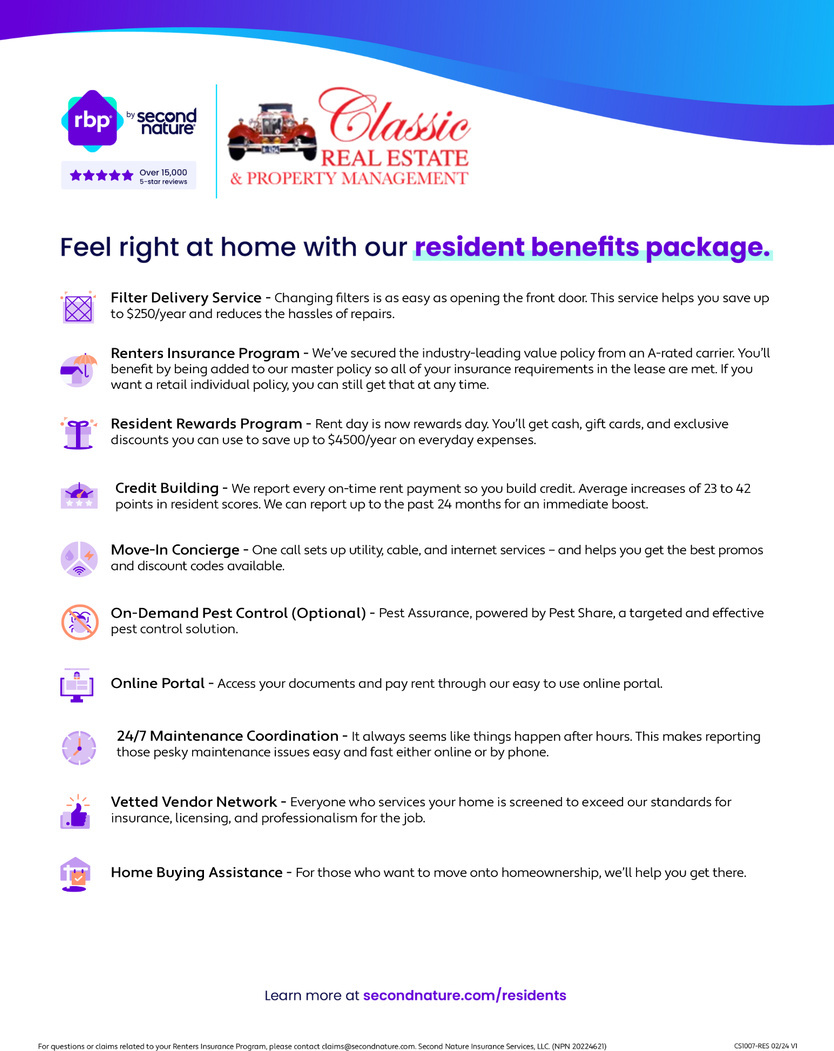 rbp by second nature
Over 15,000 5-star reviews

Classic REAL ESTATE & PROPERTY MANAGEMENT

Feel right at home with our resident benefits package.

Filter Delivery Service - Changing filters is as easy as opening the front door. This service helps you save up to $250/year and reduces the hassles of repairs.

Renters Insurance Program - We've secured the industry-leading value policy from an A-rated carrier. You'll benefit by being added to our master policy so all of your insurance requirements in the lease are met. If you want a retail individual policy, you can still get that at any time.

Resident Rewards Program - Rent day is now rewards day. You'll get cash, gift cards, and exclusive discounts you can use to save up to $4500/year on everyday expenses.

Credit Building - We report every on-time rent payment so you build credit. Average increases of 23 to 42 points in resident scores. We can report up to the past 24 months for an immediate boost.

Move-In Concierge - One call sets up utility, cable, and internet services – and helps you get the best promos and discount codes available.

On-Demand Pest Control (Optional) - Pest Assurance, powered by Pest Share, a targeted and effective pest control solution.

Online Portal - Access your documents and pay rent through our easy to use online portal.

24/7 Maintenance Coordination - It always seems like things happen after hours. This makes reporting those pesky maintenance issues easy and fast either online or by phone.

Vetted Vendor Network - Everyone who services your home is screened to exceed our standards for insurance, licensing, and professionalism for the job.

Home Buying Assistance - For those who want to move onto homeownership, we'll help you get there.

Learn more at secondnature.com/residents

For questions or claims related to your Renters Insurance Program, please contact claims@secondnature.com. Second Nature Insurance Services, LLC. (NPN 20224621)

CS1007-RES 02/24 V1